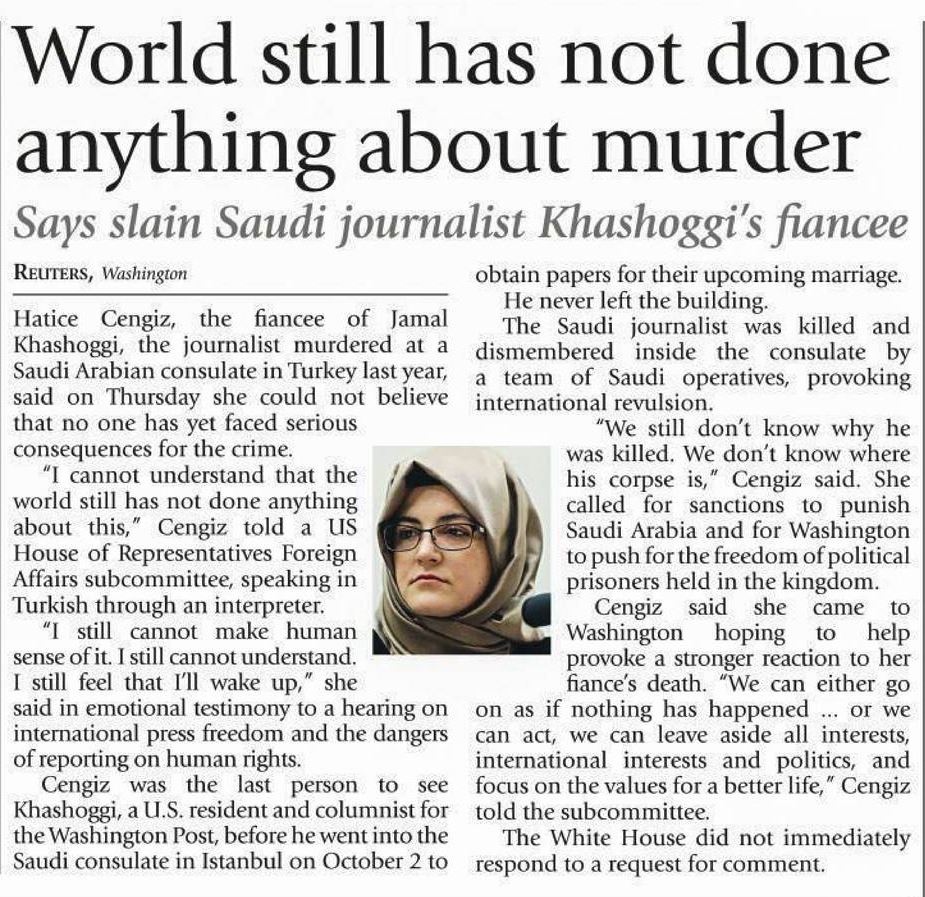 World still has not done anything about murder

Says slain Saudi journalist Khashoggi's fiancee

REUTERS, Washington

Hatice Cengiz, the fiancee of Jamal Khashoggi, the journalist murdered at a Saudi Arabian consulate in Turkey last year, said on Thursday she could not believe that no one has yet faced serious consequences for the crime.

"I cannot understand that the world still has not done anything about this," Cengiz told a US House of Representatives Foreign Affairs subcommittee, speaking in Turkish through an interpreter.

"I still cannot make human sense of it. I still cannot understand. I still feel that I'll wake up," she said in emotional testimony to a hearing on international press freedom and the dangers of reporting on human rights.

Cengiz was the last person to see Khashoggi, a U.S. resident and columnist for the Washington Post, before he went into the Saudi consulate in Istanbul on October 2 to obtain papers for their upcoming marriage.

He never left the building.

The Saudi journalist was killed and dismembered inside the consulate by a team of Saudi operatives, provoking international revulsion.

"We still don't know why he was killed. We don't know where his corpse is," Cengiz said. She called for sanctions to punish Saudi Arabia and for Washington to push for the freedom of political prisoners held in the kingdom.

Cengiz said she came to Washington hoping to help provoke a stronger reaction to her fiance's death. "We can either go on as if nothing has happened ... or we can act, we can leave aside all interests, international interests and politics, and focus on the values for a better life," Cengiz told the subcommittee.

The White House did not immediately respond to a request for comment.